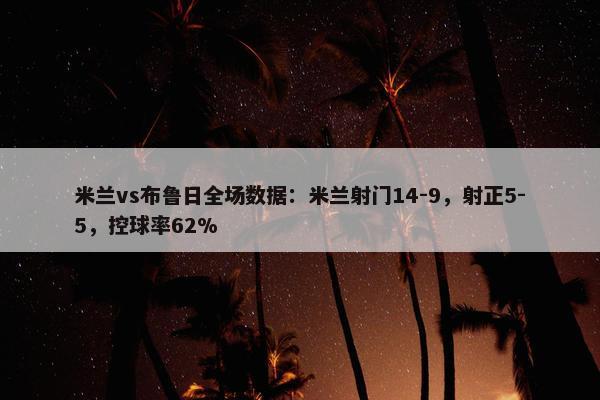 米兰vs布鲁日全场数据：米兰射门14-9，射正5-5，控球率62%